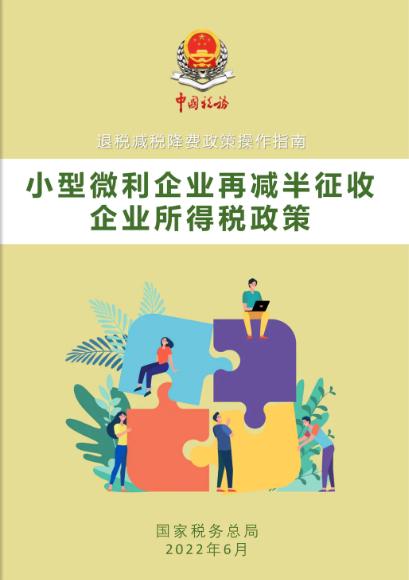 中国税务

退税减税降费政策操作指南

小型微利企业再减半征收
企业所得税政策

国家税务总局
2022年6月